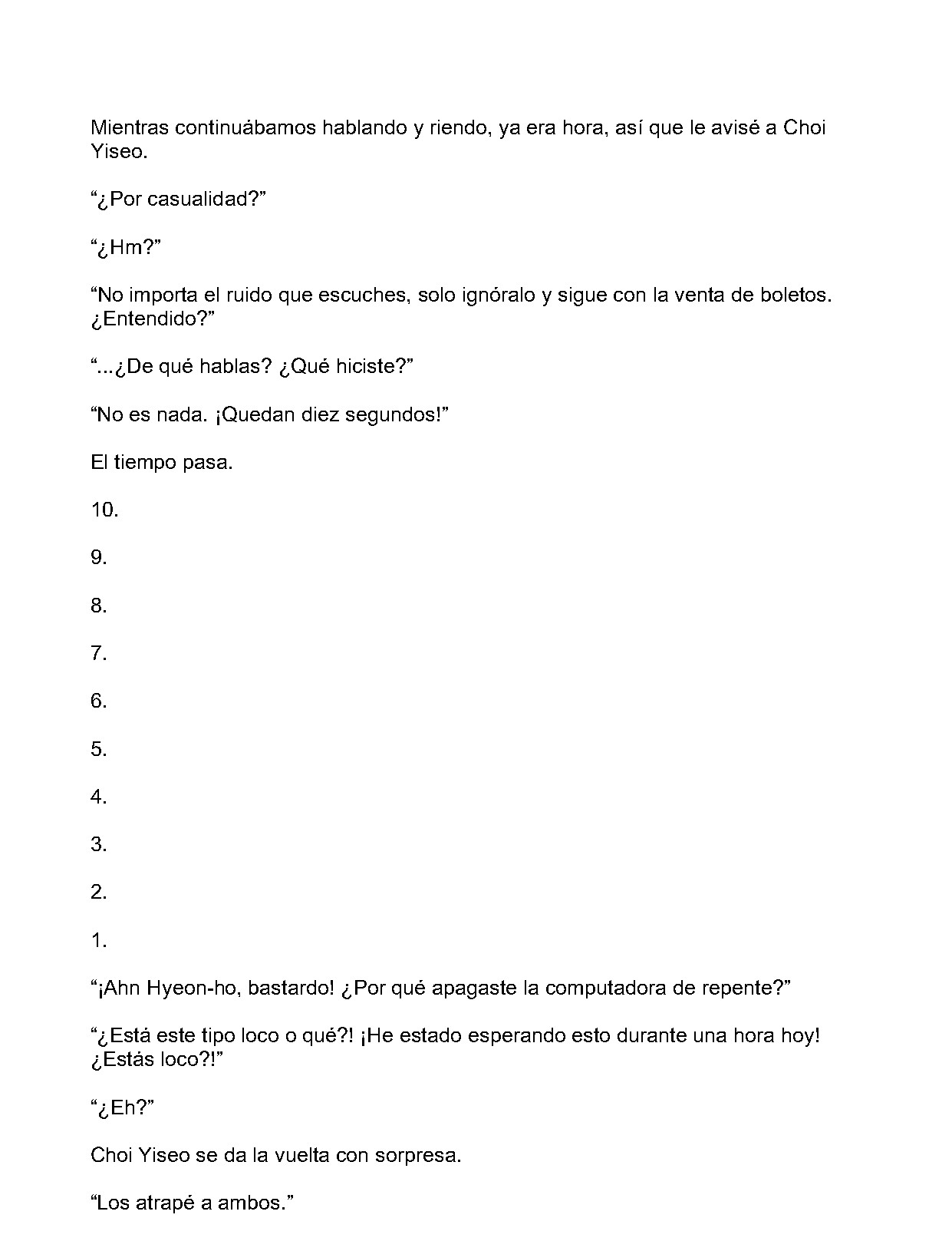 Mientras continuábamos hablando y riendo, ya era hora, así que le avisé a Choi Yiseo.

"¿Por casualidad?"

"¿Hm?"

"No importa el ruido que escuches, solo ignóralo y sigue con la venta de boletos. ¿Entendido?"

"...¿De qué hablas? ¿Qué hiciste?"

"No es nada. ¡Quedan diez segundos!"

El tiempo pasa.

10.

9.

8.

7.

6.

5.

4.

3.

2.

1.

"¡Ahn Hyeon-ho, bastardo! ¿Por qué apagaste la computadora de repente?"

"¿Está este tipo loco o qué?! ¡He estado esperando esto durante una hora hoy! ¿Estás loco?!"

"¿Eh?"

Choi Yiseo se da la vuelta con sorpresa.

"Los atrapé a ambos."